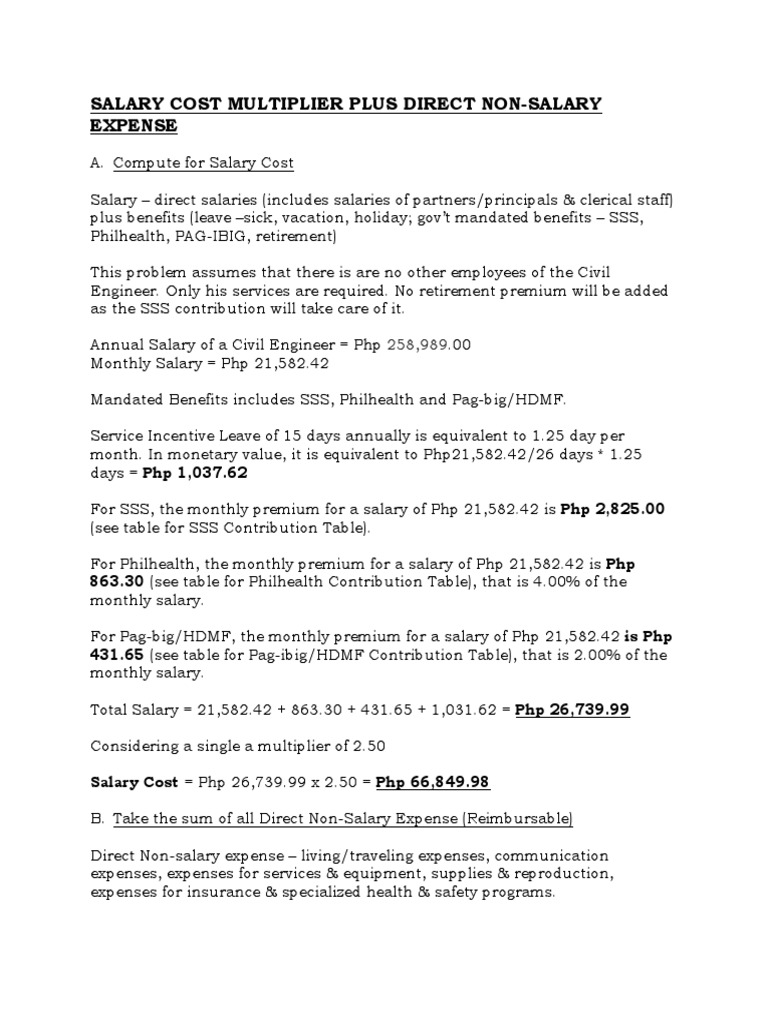 SALARY COST MULTIPLIER PLUS DIRECT NON-SALARY EXPENSE

A. Compute for Salary Cost

Salary – direct salaries (includes salaries of partners/principals & clerical staff) plus benefits (leave –sick, vacation, holiday; gov't mandated benefits – SSS, Philhealth, PAG-IBIG, retirement)

This problem assumes that there is are no other employees of the Civil Engineer. Only his services are required. No retirement premium will be added as the SSS contribution will take care of it.

Annual Salary of a Civil Engineer = Php 258,989.00
Monthly Salary = Php 21,582.42

Mandated Benefits includes SSS, Philhealth and Pag-big/HDMF.

Service Incentive Leave of 15 days annually is equivalent to 1.25 day per month. In monetary value, it is equivalent to Php21,582.42/26 days * 1.25 days = Php 1,037.62

For SSS, the monthly premium for a salary of Php 21,582.42 is Php 2,825.00 (see table for SSS Contribution Table).

For Philhealth, the monthly premium for a salary of Php 21,582.42 is Php 863.30 (see table for Philhealth Contribution Table), that is 4.00% of the monthly salary.

For Pag-big/HDMF, the monthly premium for a salary of Php 21,582.42 is Php 431.65 (see table for Pag-ibig/HDMF Contribution Table), that is 2.00% of the monthly salary.

Total Salary = 21,582.42 + 863.30 + 431.65 + 1,031.62 = Php 26,739.99

Considering a single a multiplier of 2.50

Salary Cost = Php 26,739.99 x 2.50 = Php 66,849.98

B. Take the sum of all Direct Non-Salary Expense (Reimbursable)

Direct Non-salary expense – living/traveling expenses, communication expenses, expenses for services & equipment, supplies & reproduction, expenses for insurance & specialized health & safety programs.